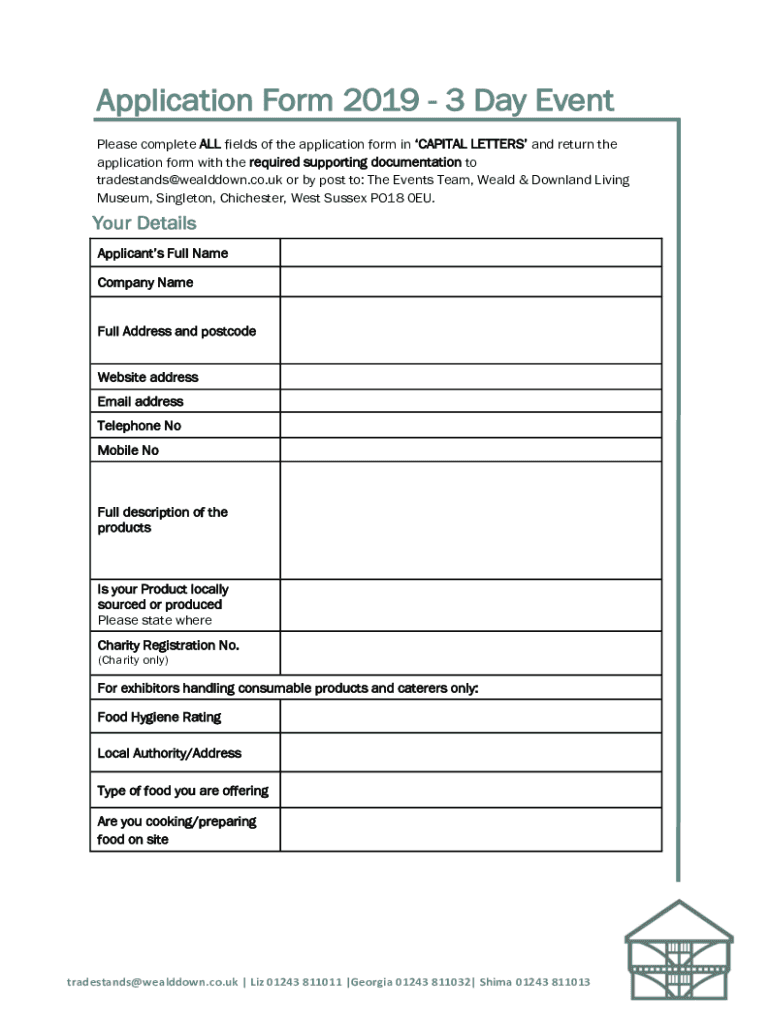 Application Form 2019 - 3 Day Event

Please complete ALL fields of the application form in 'CAPITAL LETTERS' and return the application form with the required supporting documentation to tradestands@wealddown.co.uk or by post to: The Events Team, Weald & Downland Living Museum, Singleton, Chichester, West Sussex PO18 0EU.

Your Details

| Applicant's Full Name | |
|---|---|
| Company Name | |
| Full Address and postcode | |
| Website address | |
| Email address | |
| Telephone No | |
| Mobile No | |
| Full description of the products | |
| Is your Product locally sourced or produced Please state where | |
| Charity Registration No. (Charity only) | |
| For exhibitors handling consumable products and caterers only: | |
| Food Hygiene Rating | |
| Local Authority/Address | |
| Type of food you are offering | |
| Are you cooking/preparing food on site | |

tradestands@wealddown.co.uk | Liz 01243 811011 |Georgia 01243 811032| Shima 01243 811013